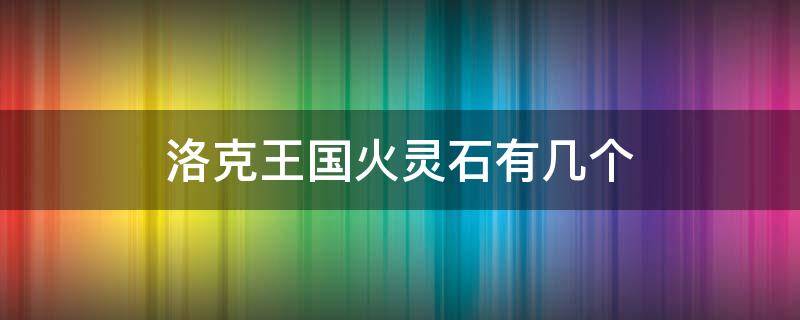 洛克王国火灵石有几个